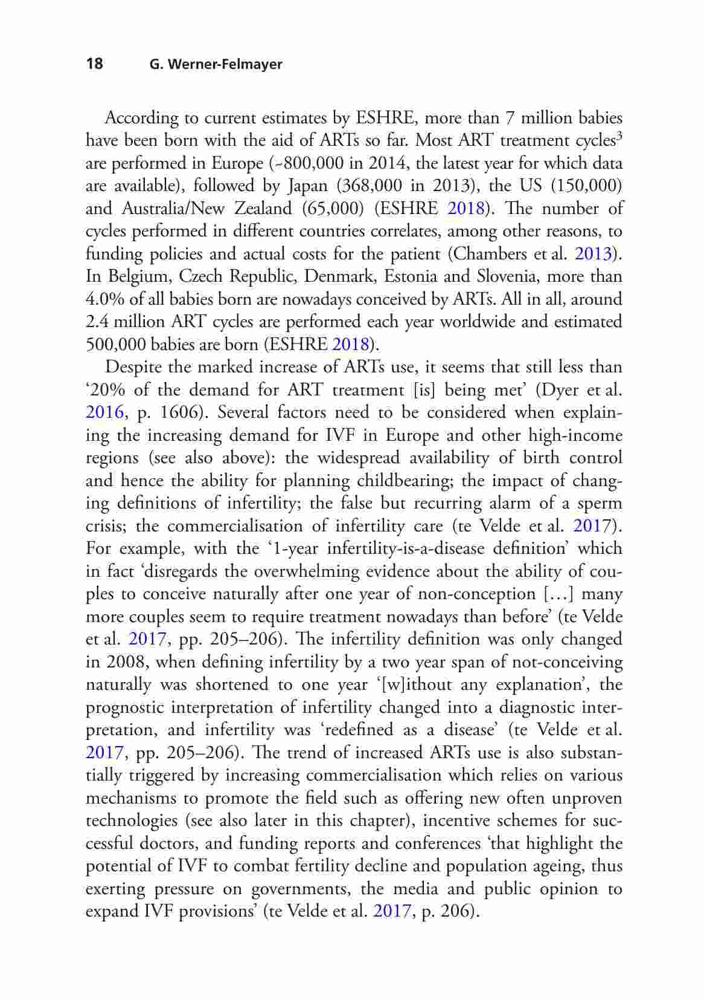 18 G. Werner-Felmayer

According to current estimates by ESHRE, more than 7 million babies have been born with the aid of ARTs so far. Most ART treatment cycles$^3$ are performed in Europe (~800,000 in 2014, the latest year for which data are available), followed by Japan (368,000 in 2013), the US (150,000) and Australia/New Zealand (65,000) (ESHRE 2018). The number of cycles performed in different countries correlates, among other reasons, to funding policies and actual costs for the patient (Chambers et al. 2013). In Belgium, Czech Republic, Denmark, Estonia and Slovenia, more than 4.0% of all babies born are nowadays conceived by ARTs. All in all, around 2.4 million ART cycles are performed each year worldwide and estimated 500,000 babies are born (ESHRE 2018).

Despite the marked increase of ARTs use, it seems that still less than '20% of the demand for ART treatment [is] being met' (Dyer et al. 2016, p. 1606). Several factors need to be considered when explaining the increasing demand for IVF in Europe and other high-income regions (see also above): the widespread availability of birth control and hence the ability for planning childbearing; the impact of changing definitions of infertility; the false but recurring alarm of a sperm crisis; the commercialisation of infertility care (te Velde et al. 2017). For example, with the '1-year infertility-is-a-disease definition' which in fact 'disregards the overwhelming evidence about the ability of couples to conceive naturally after one year of non-conception […] many more couples seem to require treatment nowadays than before' (te Velde et al. 2017, pp. 205–206). The infertility definition was only changed in 2008, when defining infertility by a two year span of not-conceiving naturally was shortened to one year '[w]ithout any explanation', the prognostic interpretation of infertility changed into a diagnostic interpretation, and infertility was 'redefined as a disease' (te Velde et al. 2017, pp. 205–206). The trend of increased ARTs use is also substantially triggered by increasing commercialisation which relies on various mechanisms to promote the field such as offering new often unproven technologies (see also later in this chapter), incentive schemes for successful doctors, and funding reports and conferences 'that highlight the potential of IVF to combat fertility decline and population ageing, thus exerting pressure on governments, the media and public opinion to expand IVF provisions' (te Velde et al. 2017, p. 206).